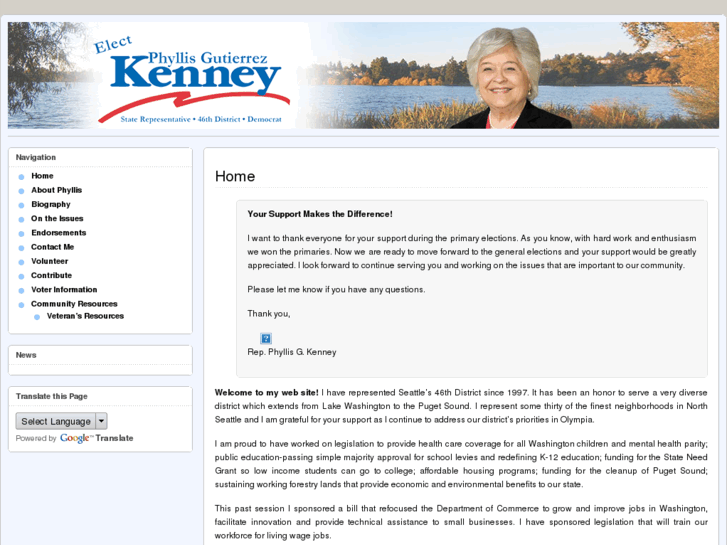 Elect
Phyllis Gutierrez
Kenney
State Representative • 46th District • Democrat

Navigation
Home
About Phyllis
Biography
On the Issues
Endorsements
Contact Me
Volunteer
Contribute
Voter Information
Community Resources
Veteran's Resources

News

Translate this Page
Select Language
Powered by Google™ Translate

Home

Your Support Makes the Difference!

I want to thank everyone for your support during the primary elections. As you know, with hard work and enthusiasm we won the primaries. Now we are ready to move forward to the general elections and your support would be greatly appreciated. I look forward to continue serving you and working on the issues that are important to our community.

Please let me know if you have any questions.

Thank you,

?

Rep. Phyllis G. Kenney

Welcome to my web site! I have represented Seattle's 46th District since 1997. It has been an honor to serve a very diverse district which extends from Lake Washington to the Puget Sound. I represent some thirty of the finest neighborhoods in North Seattle and I am grateful for your support as I continue to address our district's priorities in Olympia.

I am proud to have worked on legislation to provide health care coverage for all Washington children and mental health parity; public education-passing simple majority approval for school levies and redefining K-12 education; funding for the State Need Grant so low income students can go to college; affordable housing programs; funding for the cleanup of Puget Sound; sustaining working forestry lands that provide economic and environmental benefits to our state.

This past session I sponsored a bill that refocused the Department of Commerce to grow and improve jobs in Washington, facilitate innovation and provide technical assistance to small businesses. I have sponsored legislation that will train our workforce for living wage jobs.